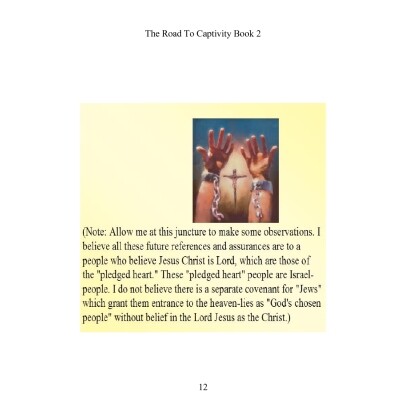 The Road To Captivity Book 2

(Note: Allow me at this juncture to make some observations. I believe all these future references and assurances are to a people who believe Jesus Christ is Lord, which are those of the "pledged heart." These "pledged heart" people are Israel-people. I do not believe there is a separate covenant for "Jews" which grant them entrance to the heaven-lies as "God's chosen people" without belief in the Lord Jesus as the Christ.)

12